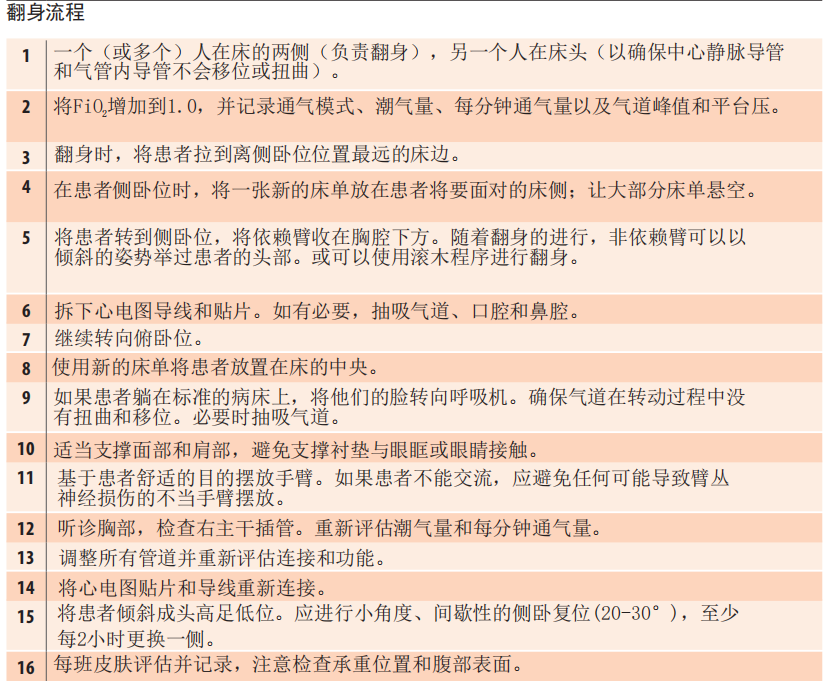 翻身流程

| | |
|---|---|
| 1 | 一个（或多个）人在床的两侧（负责翻身），另一个人在床头（以确保中心静脉导管和气管内导管不会移位或扭曲）。 |
| 2 | 将$FiO_2$增加到1.0，并记录通气模式、潮气量、每分钟通气量以及气道峰值和平台压。 |
| 3 | 翻身时，将患者拉到离侧卧位位置最远的床边。 |
| 4 | 在患者侧卧位时，将一张新的床单放在患者将要面对的床侧；让大部分床单悬空。 |
| 5 | 将患者转到侧卧位，将依赖臂收在胸腔下方。随着翻身的进行，非依赖臂可以以倾斜的姿势举过患者的头部。或可以使用滚木程序进行翻身。 |
| 6 | 拆下心电图导线和贴片。如有必要，抽吸气道、口腔和鼻腔。 |
| 7 | 继续转向俯卧位。 |
| 8 | 使用新的床单将患者放置在床的中央。 |
| 9 | 如果患者躺在标准的病床上，将他们的脸转向呼吸机。确保气道在转动过程中没有扭曲和移位。必要时抽吸气道。 |
| 10 | 适当支撑面部和肩部，避免支撑衬垫与眼眶或眼睛接触。 |
| 11 | 基于患者舒适的目的摆放手臂。如果患者不能交流，应避免任何可能导致臂丛神经损伤的不当手臂摆放。 |
| 12 | 听诊胸部，检查右主干插管。重新评估潮气量和每分钟通气量。 |
| 13 | 调整所有管道并重新评估连接和功能。 |
| 14 | 将心电图贴片和导线重新连接。 |
| 15 | 将患者倾斜成头高足低位。应进行小角度、间歇性的侧卧复位(20-30°)，至少每2小时更换一侧。 |
| 16 | 每班皮肤评估并记录，注意检查承重位置和腹部表面。 |